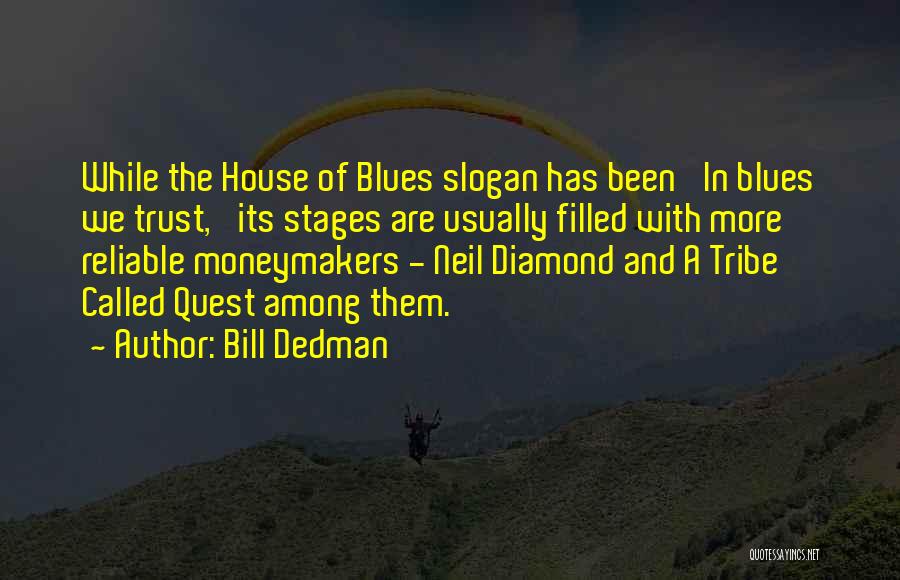 While the House of Blues slogan has been In blues we trust, its stages are usually filled with more reliable moneymakers - Neil Diamond and A Tribe Called Quest among them.
- Author: Bill Dedman

QUOTESSAYINGS.NET